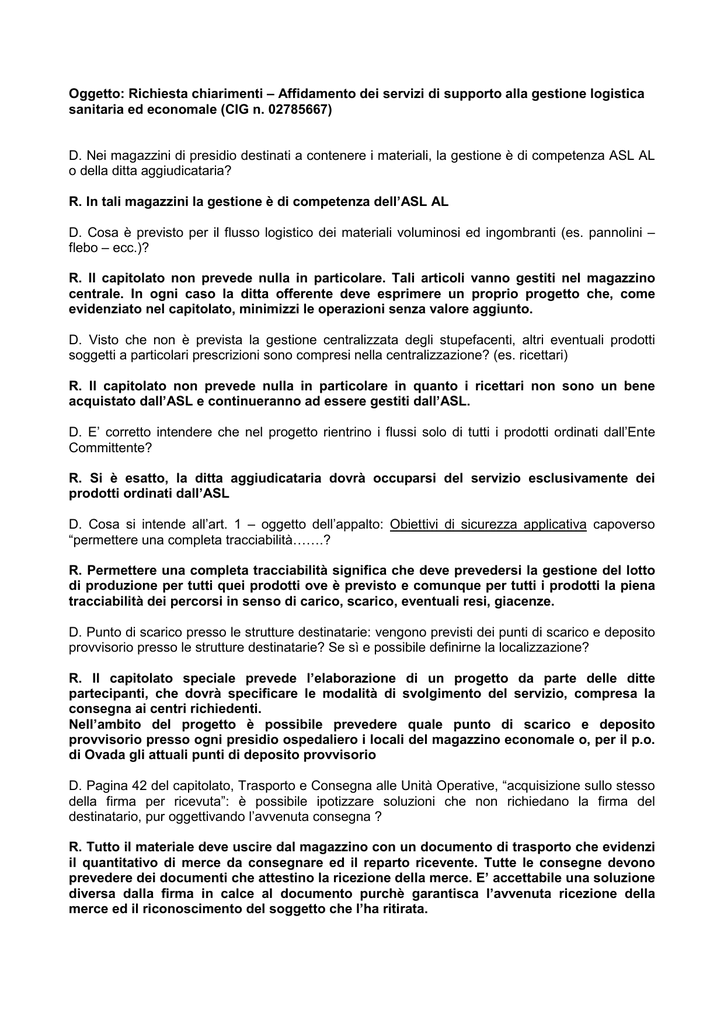 Oggetto: Richiesta chiarimenti – Affidamento dei servizi di supporto alla gestione logistica sanitaria ed economale (CIG n. 02785667)

D. Nei magazzini di presidio destinati a contenere i materiali, la gestione è di competenza ASL AL o della ditta aggiudicataria?

R. In tali magazzini la gestione è di competenza dell'ASL AL

D. Cosa è previsto per il flusso logistico dei materiali voluminosi ed ingombranti (es. pannolini – flebo – ecc.)?

R. Il capitolato non prevede nulla in particolare. Tali articoli vanno gestiti nel magazzino centrale. In ogni caso la ditta offerente deve esprimere un proprio progetto che, come evidenziato nel capitolato, minimizzi le operazioni senza valore aggiunto.

D. Visto che non è prevista la gestione centralizzata degli stupefacenti, altri eventuali prodotti soggetti a particolari prescrizioni sono compresi nella centralizzazione? (es. ricettari)

R. Il capitolato non prevede nulla in particolare in quanto i ricettari non sono un bene acquistato dall'ASL e continueranno ad essere gestiti dall'ASL.

D. E' corretto intendere che nel progetto rientrino i flussi solo di tutti i prodotti ordinati dall'Ente Committente?

R. Si è esatto, la ditta aggiudicataria dovrà occuparsi del servizio esclusivamente dei prodotti ordinati dall'ASL

D. Cosa si intende all'art. 1 – oggetto dell'appalto: Obiettivi di sicurezza applicativa capoverso "permettere una completa tracciabilità…….?

R. Permettere una completa tracciabilità significa che deve prevedersi la gestione del lotto di produzione per tutti quei prodotti ove è previsto e comunque per tutti i prodotti la piena tracciabilità dei percorsi in senso di carico, scarico, eventuali resi, giacenze.

D. Punto di scarico presso le strutture destinatarie: vengono previsti dei punti di scarico e deposito provvisorio presso le strutture destinatarie? Se sì e possibile definirne la localizzazione?

R. Il capitolato speciale prevede l'elaborazione di un progetto da parte delle ditte partecipanti, che dovrà specificare le modalità di svolgimento del servizio, compresa la consegna ai centri richiedenti.
Nell'ambito del progetto è possibile prevedere quale punto di scarico e deposito provvisorio presso ogni presidio ospedaliero i locali del magazzino economale o, per il p.o. di Ovada gli attuali punti di deposito provvisorio

D. Pagina 42 del capitolato, Trasporto e Consegna alle Unità Operative, "acquisizione sullo stesso della firma per ricevuta": è possibile ipotizzare soluzioni che non richiedano la firma del destinatario, pur oggettivando l'avvenuta consegna ?

R. Tutto il materiale deve uscire dal magazzino con un documento di trasporto che evidenzi il quantitativo di merce da consegnare ed il reparto ricevente. Tutte le consegne devono prevedere dei documenti che attestino la ricezione della merce. E' accettabile una soluzione diversa dalla firma in calce al documento purchè garantisca l'avvenuta ricezione della merce ed il riconoscimento del soggetto che l'ha ritirata.